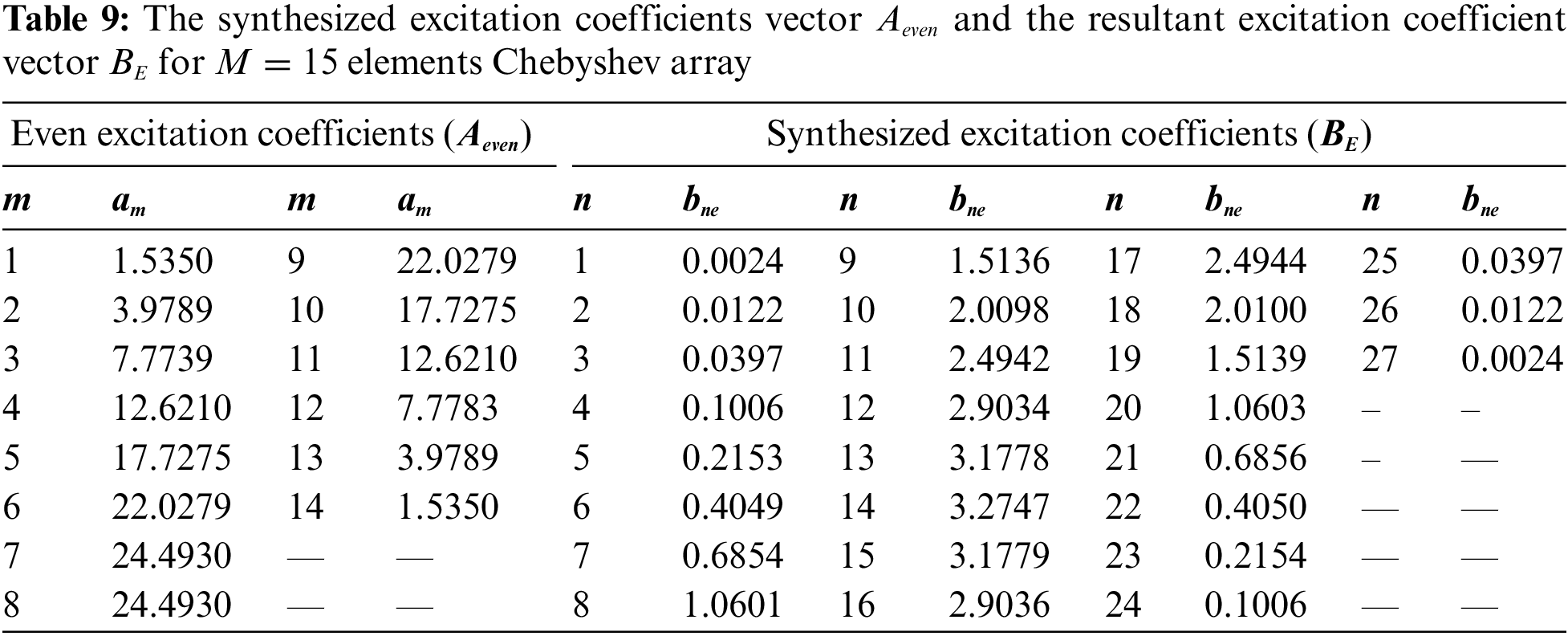 **Table 9:** The synthesized excitation coefficients vector $A_{even}$ and the resultant excitation coefficient vector $B_E$ for $M = 15$ elements Chebyshev array

| Even excitation coefficients ($A_{even}$) | | | | Synthesized excitation coefficients ($B_E$) | | | | | | | |
|---|---|---|---|---|---|---|---|---|---|---|---|
| $m$ | $a_m$ | $m$ | $a_m$ | $n$ | $b_{ne}$ | $n$ | $b_{ne}$ | $n$ | $b_{ne}$ | $n$ | $b_{ne}$ |
| 1 | 1.5350 | 9 | 22.0279 | 1 | 0.0024 | 9 | 1.5136 | 17 | 2.4944 | 25 | 0.0397 |
| 2 | 3.9789 | 10 | 17.7275 | 2 | 0.0122 | 10 | 2.0098 | 18 | 2.0100 | 26 | 0.0122 |
| 3 | 7.7739 | 11 | 12.6210 | 3 | 0.0397 | 11 | 2.4942 | 19 | 1.5139 | 27 | 0.0024 |
| 4 | 12.6210 | 12 | 7.7783 | 4 | 0.1006 | 12 | 2.9034 | 20 | 1.0603 | – | – |
| 5 | 17.7275 | 13 | 3.9789 | 5 | 0.2153 | 13 | 3.1778 | 21 | 0.6856 | – | — |
| 6 | 22.0279 | 14 | 1.5350 | 6 | 0.4049 | 14 | 3.2747 | 22 | 0.4050 | — | — |
| 7 | 24.4930 | — | — | 7 | 0.6854 | 15 | 3.1779 | 23 | 0.2154 | — | — |
| 8 | 24.4930 | — | — | 8 | 1.0601 | 16 | 2.9036 | 24 | 0.1006 | — | — |